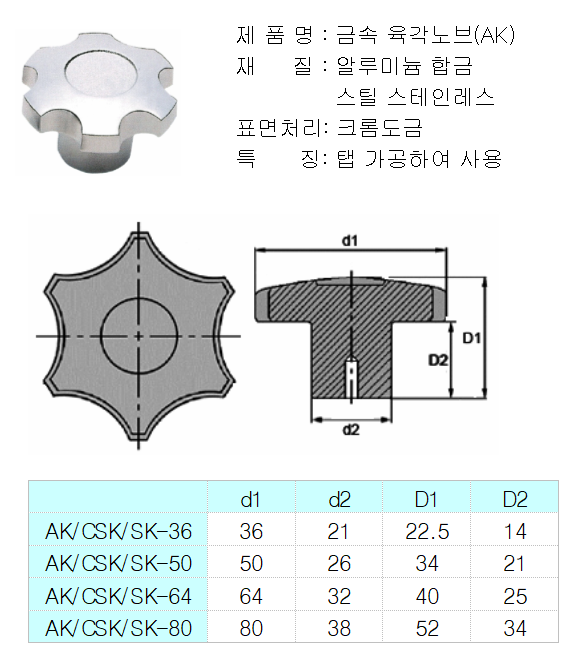 제 품 명 : 금속 육각노브(AK)
재 질 : 알루미늄 합금
스틸 스테인레스
표면처리: 크롬도금
특 징: 탭 가공하여 사용

d1
D1
D2
d2

| | d1 | d2 | D1 | D2 |
|---|---|---|---|---|
| AK/CSK/SK-36 | 36 | 21 | 22.5 | 14 |
| AK/CSK/SK-50 | 50 | 26 | 34 | 21 |
| AK/CSK/SK-64 | 64 | 32 | 40 | 25 |
| AK/CSK/SK-80 | 80 | 38 | 52 | 34 |